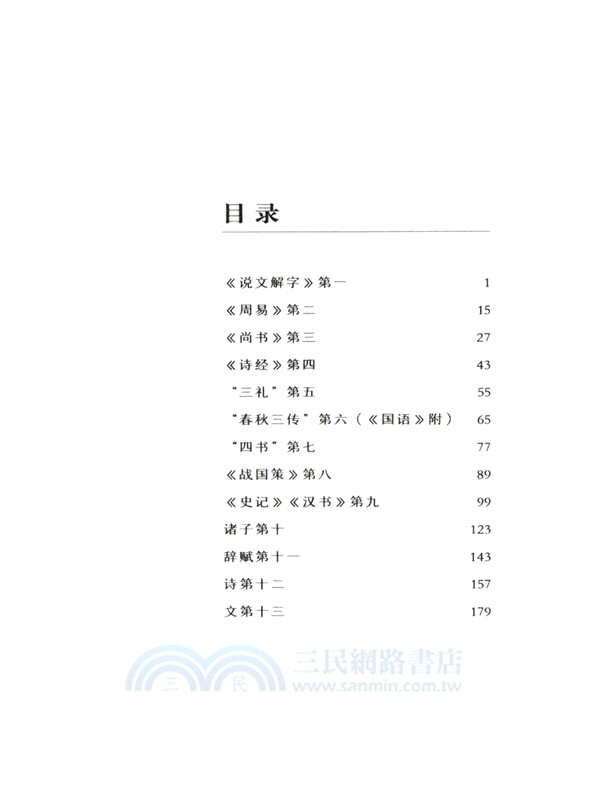 目录

《说文解字》第一 1
《周易》第二 15
《尚书》第三 27
《诗经》第四 43
"三礼"第五 55
"春秋三传"第六（《国语》附） 65
"四书"第七 77
《战国策》第八 89
《史记》《汉书》第九 99
诸子第十 123
辞赋第十一 143
诗第十二 157
文第十三 179

三 民 三民網路書店 www.sanmin.com.tw